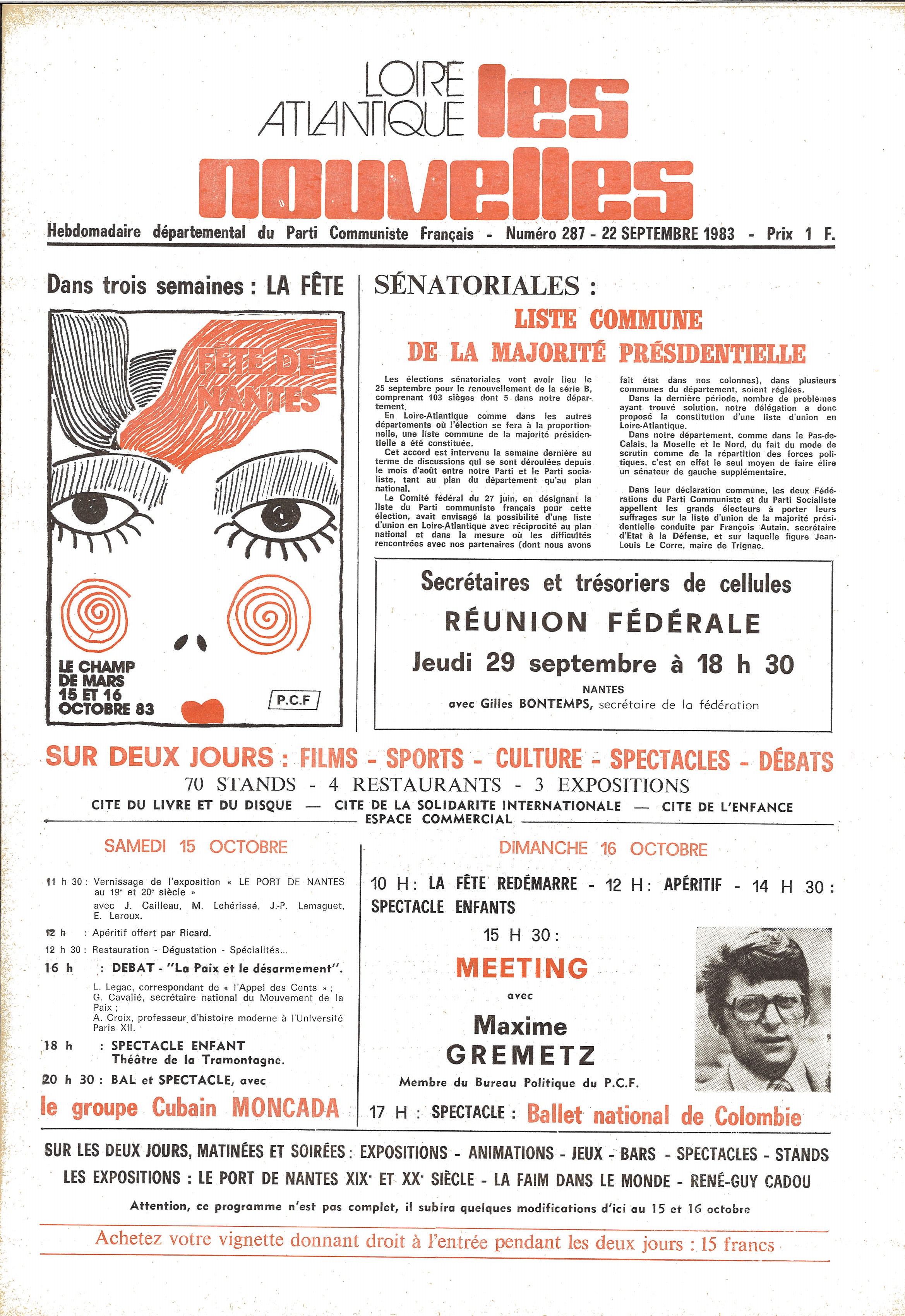 LOIRE ATLANTIQUE les nouvelles

Hebdomadaire départemental du Parti Communiste Français - Numéro 287 - 22 SEPTEMBRE 1983 - Prix 1 F.

Dans trois semaines : LA FÊTE

FÊTE DE NANTES

LE CHAMP DE MARS 15 ET 16 OCTOBRE 83

P.C.F

SÉNATORIALES :

LISTE COMMUNE DE LA MAJORITÉ PRÉSIDENTIELLE

Les élections sénatoriales vont avoir lieu le 25 septembre pour le renouvellement de la série B, comprenant 103 sièges dont 5 dans notre département.

En Loire-Atlantique comme dans les autres départements où l'élection se fera à la proportionnelle, une liste commune de la majorité présidentielle a été constituée.

Cet accord est intervenu la semaine dernière au terme de discussions qui se sont déroulées depuis le mois d'août entre notre Parti et le Parti socialiste, tant au plan du département qu'au plan national.

Le Comité fédéral du 27 juin, en désignant la liste du Parti communiste français pour cette élection, avait envisagé la possibilité d'une liste d'union en Loire-Atlantique avec réciprocité au plan national et dans la mesure où les difficultés rencontrées avec nos partenaires (dont nous avons fait état dans nos colonnes), dans plusieurs communes du département, soient réglées.

Dans la dernière période, nombre de problèmes ayant trouvé solution, notre délégation a donc proposé la constitution d'une liste d'union en Loire-Atlantique.

Dans notre département, comme dans le Pas-de-Calais, la Moselle et le Nord, du fait du mode de scrutin comme de la répartition des forces politiques, c'est en effet le seul moyen de faire élire un sénateur de gauche supplémentaire.

Dans leur déclaration commune, les deux Fédérations du Parti Communiste et du Parti Socialiste appellent les grands électeurs à porter leurs suffrages sur la liste d'union de la majorité présidentielle conduite par François Autain, secrétaire d'Etat à la Défense, et sur laquelle figure Jean-Louis Le Corre, maire de Trignac.

Secrétaires et trésoriers de cellules
RÉUNION FÉDÉRALE
Jeudi 29 septembre à 18 h 30
NANTES
avec Gilles BONTEMPS, secrétaire de la fédération

SUR DEUX JOURS : FILMS - SPORTS - CULTURE - SPECTACLES - DÉBATS
70 STANDS - 4 RESTAURANTS - 3 EXPOSITIONS
CITE DU LIVRE ET DU DISQUE — CITE DE LA SOLIDARITE INTERNATIONALE — CITE DE L'ENFANCE
ESPACE COMMERCIAL

SAMEDI 15 OCTOBRE

11 h 30 : Vernissage de l'exposition « LE PORT DE NANTES au 19e et 20e siècle »
avec J. Cailleau, M. Lehérissé, J.-P. Lemaguet, E. Leroux.
12 h : Apéritif offert par Ricard.
12 h 30 : Restauration - Dégustation - Spécialités...
16 h : DEBAT - "La Paix et le désarmement".
L. Legac, correspondant de « l'Appel des Cents » ;
G. Cavalié, secrétaire national du Mouvement de la Paix ;
A. Croix, professeur d'histoire moderne à l'Université Paris XII.
18 h : SPECTACLE ENFANT
Théâtre de la Tramontagne.
20 h 30 : BAL et SPECTACLE, avec
le groupe Cubain MONCADA

DIMANCHE 16 OCTOBRE

10 H : LA FÊTE REDÉMARRE - 12 H : APÉRITIF - 14 H 30 : SPECTACLE ENFANTS
15 H 30 :
MEETING
avec
Maxime GREMETZ
Membre du Bureau Politique du P.C.F.
17 H : SPECTACLE : Ballet national de Colombie

SUR LES DEUX JOURS, MATINÉES ET SOIRÉES : EXPOSITIONS - ANIMATIONS - JEUX - BARS - SPECTACLES - STANDS
LES EXPOSITIONS : LE PORT DE NANTES XIXe ET XXe SIÈCLE - LA FAIM DANS LE MONDE - RENÉ-GUY CADOU
Attention, ce programme n'est pas complet, il subira quelques modifications d'ici au 15 et 16 octobre

Achetez votre vignette donnant droit à l'entrée pendant les deux jours : 15 francs